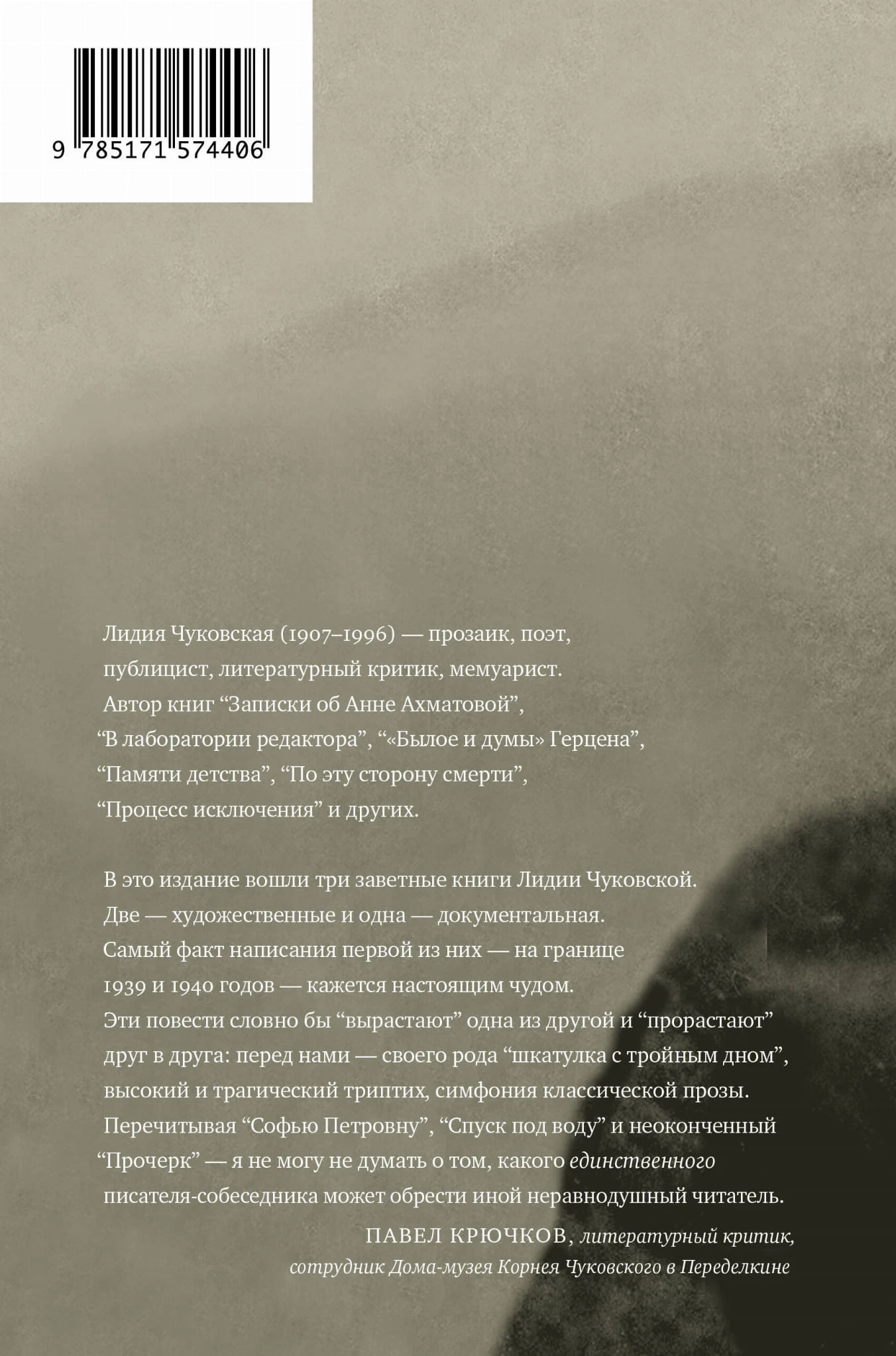 9 785171 574406

Лидия Чуковская (1907–1996) — прозаик, поэт, публицист, литературный критик, мемуарист. Автор книг "Записки об Анне Ахматовой", "В лаборатории редактора", "«Былое и думы» Герцена", "Памяти детства", "По эту сторону смерти", "Процесс исключения" и других.

В это издание вошли три заветные книги Лидии Чуковской. Две — художественные и одна — документальная. Самый факт написания первой из них — на границе 1939 и 1940 годов — кажется настоящим чудом. Эти повести словно бы "вырастают" одна из другой и "прорастают" друг в друга: перед нами — своего рода "шкатулка с тройным дном", высокий и трагический триптих, симфония классической прозы. Перечитывая "Софью Петровну", "Спуск под воду" и неоконченный "Прочерк" — я не могу не думать о том, какого единственного писателя-собеседника может обрести иной неравнодушный читатель.

ПАВЕЛ КРЮЧКОВ, литературный критик,
сотрудник Дома-музея Корнея Чуковского в Переделкине